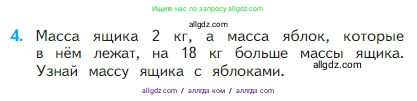 Ищите нас по запросу allgdz.com

allgdz.com

4. Масса ящика 2 кг, а масса яблок, которые в нём лежат, на 18 кг больше массы ящика. Узнай массу ящика с яблоками.

allgdz.com

allgdz com / аллгдз ком / аллгдз com